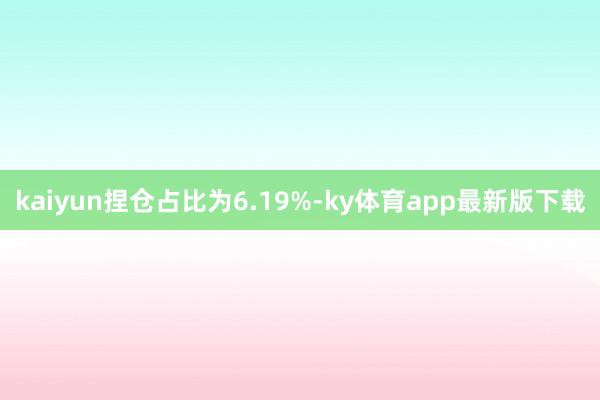 kaiyun捏仓占比为6.19%-ky体育app最新版下载